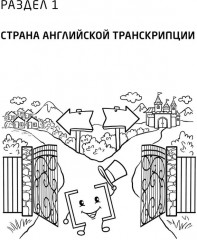 РАЗДЕЛ 1

СТРАНА АНГЛИЙСКОЙ ТРАНСКРИПЦИИ